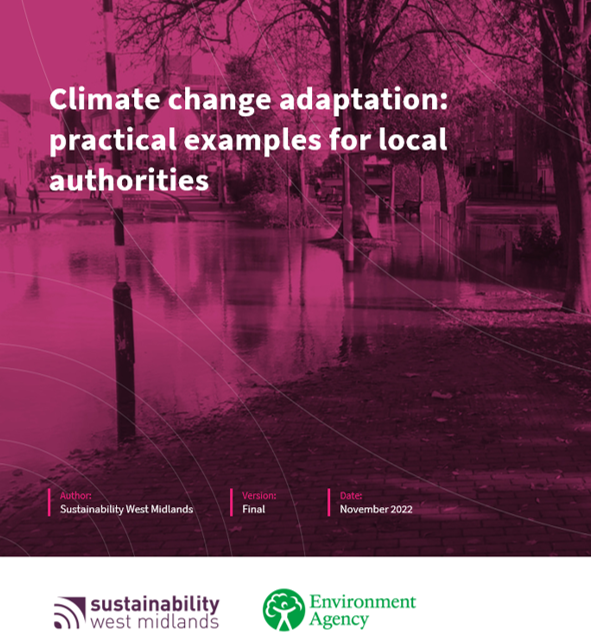 Climate change adaptation: practical examples for local authorities

Author:
Sustainability West Midlands

Version:
Final

Date:
November 2022

sustainability
west midlands

Environment
Agency